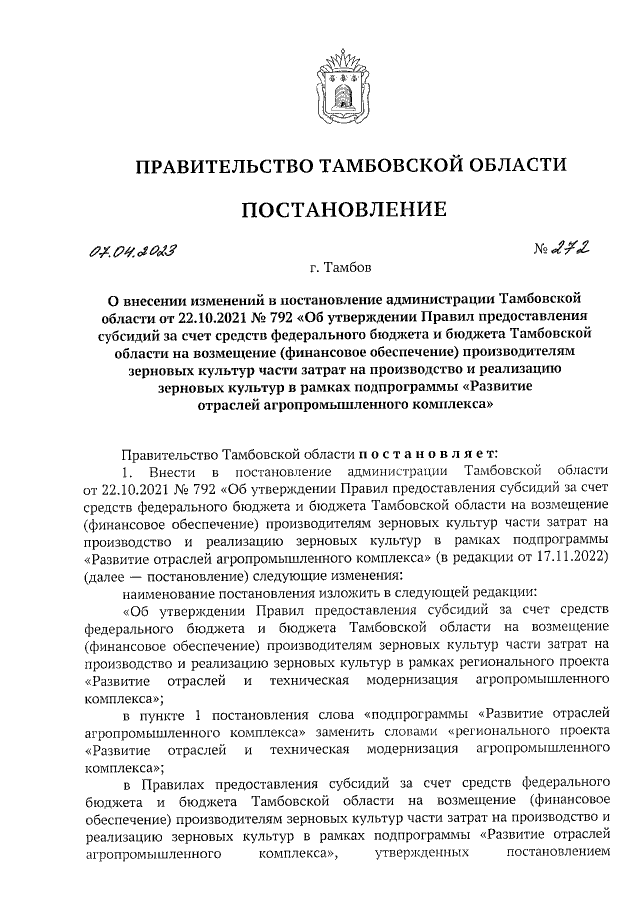 ПРАВИТЕЛЬСТВО ТАМБОВСКОЙ ОБЛАСТИ

ПОСТАНОВЛЕНИЕ

07.04.2023 № 272

г. Тамбов

О внесении изменений в постановление администрации Тамбовской области от 22.10.2021 № 792 «Об утверждении Правил предоставления субсидий за счет средств федерального бюджета и бюджета Тамбовской области на возмещение (финансовое обеспечение) производителям зерновых культур части затрат на производство и реализацию зерновых культур в рамках подпрограммы «Развитие отраслей агропромышленного комплекса»

Правительство Тамбовской области постановляет:

1. Внести в постановление администрации Тамбовской области от 22.10.2021 № 792 «Об утверждении Правил предоставления субсидий за счет средств федерального бюджета и бюджета Тамбовской области на возмещение (финансовое обеспечение) производителям зерновых культур части затрат на производство и реализацию зерновых культур в рамках подпрограммы «Развитие отраслей агропромышленного комплекса» (в редакции от 17.11.2022) (далее — постановление) следующие изменения:

наименование постановления изложить в следующей редакции:

«Об утверждении Правил предоставления субсидий за счет средств федерального бюджета и бюджета Тамбовской области на возмещение (финансовое обеспечение) производителям зерновых культур части затрат на производство и реализацию зерновых культур в рамках регионального проекта «Развитие отраслей и техническая модернизация агропромышленного комплекса»;

в пункте 1 постановления слова «подпрограммы «Развитие отраслей агропромышленного комплекса» заменить словами «регионального проекта «Развитие отраслей и техническая модернизация агропромышленного комплекса»;

в Правилах предоставления субсидий за счет средств федерального бюджета и бюджета Тамбовской области на возмещение (финансовое обеспечение) производителям зерновых культур части затрат на производство и реализацию зерновых культур в рамках подпрограммы «Развитие отраслей агропромышленного комплекса», утвержденных постановлением